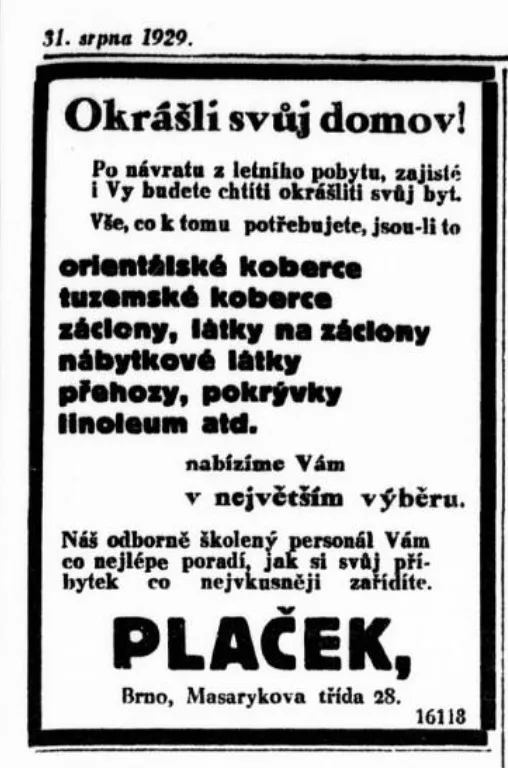 31. srpna 1929.

Okrášli svůj domov!

Po návratu z letního pobytu, zajisté i Vy budete chtíti okrášliti svůj byt.

Vše, co k tomu potřebujete, jsou-li to

orientálské koberce
tuzemské koberce
záclony, látky na záclony
nábytkové látky
přehozy, pokrývky
linoleum atd.

nabízíme Vám

v největším výběru.

Náš odborně školený personál Vám co nejlépe poradí, jak si svůj příbytek co nejvkusněji zařídíte.

PLAČEK,

Brno, Masarykova třída 28.

16118